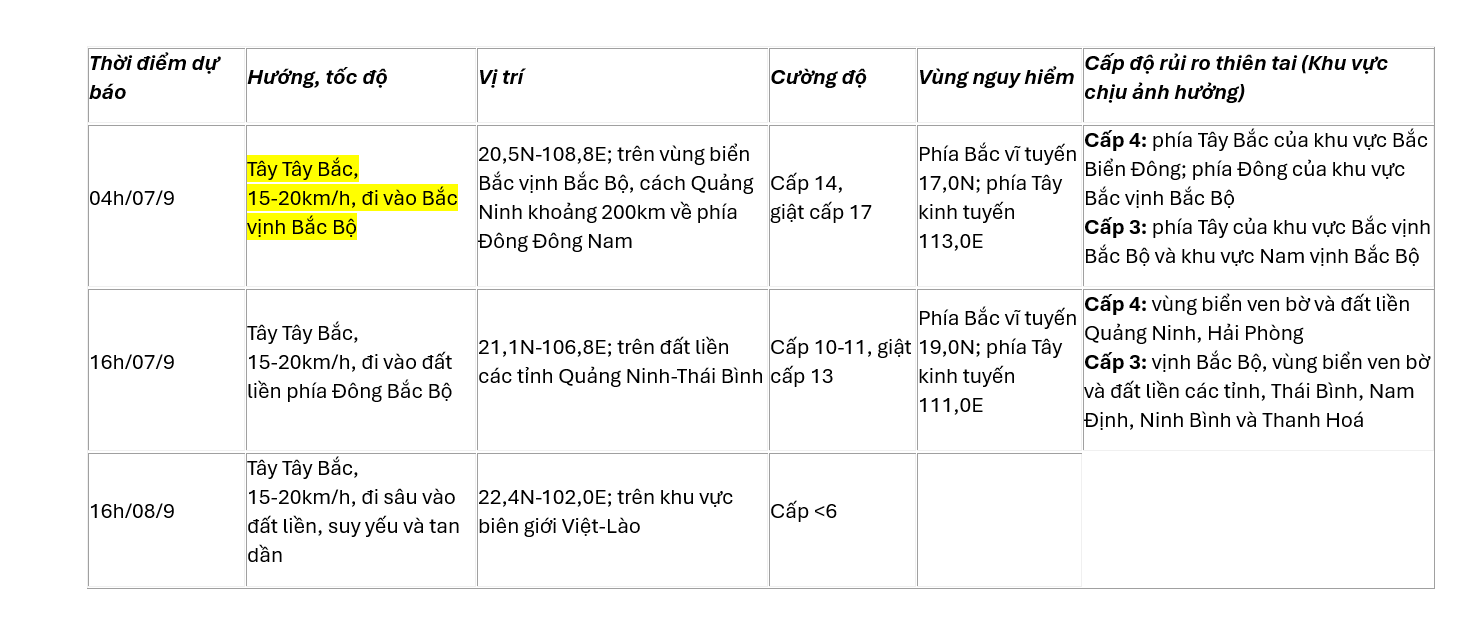 | Thời điểm dự báo | Hướng, tốc độ | Vị trí | Cường độ | Vùng nguy hiểm | Cấp độ rủi ro thiên tai (Khu vực chịu ảnh hưởng) |
|---|---|---|---|---|---|
| 04h/07/9 | Tây Tây Bắc, 15-20km/h, đi vào Bắc vịnh Bắc Bộ | 20,5N-108,8E; trên vùng biển Bắc vịnh Bắc Bộ, cách Quảng Ninh khoảng 200km về phía Đông Đông Nam | Cấp 14, giật cấp 17 | Phía Bắc vĩ tuyến 17,0N; phía Tây kinh tuyến 113,0E | Cấp 4: phía Tây Bắc của khu vực Bắc Biển Đông; phía Đông của khu vực Bắc vịnh Bắc Bộ Cấp 3: phía Tây của khu vực Bắc vịnh Bắc Bộ và khu vực Nam vịnh Bắc Bộ |
| 16h/07/9 | Tây Tây Bắc, 15-20km/h, đi vào đất liền phía Đông Bắc Bộ | 21,1N-106,8E; trên đất liền các tỉnh Quảng Ninh-Thái Bình | Cấp 10-11, giật cấp 13 | Phía Bắc vĩ tuyến 19,0N; phía Tây kinh tuyến 111,0E | Cấp 4: vùng biển ven bờ và đất liền Quảng Ninh, Hải Phòng Cấp 3: vịnh Bắc Bộ, vùng biển ven bờ và đất liền các tỉnh, Thái Bình, Nam Định, Ninh Bình và Thanh Hoá |
| 16h/08/9 | Tây Tây Bắc, 15-20km/h, đi sâu vào đất liền, suy yếu và tan dần | 22,4N-102,0E; trên khu vực biên giới Việt-Lào | Cấp <6 | | |